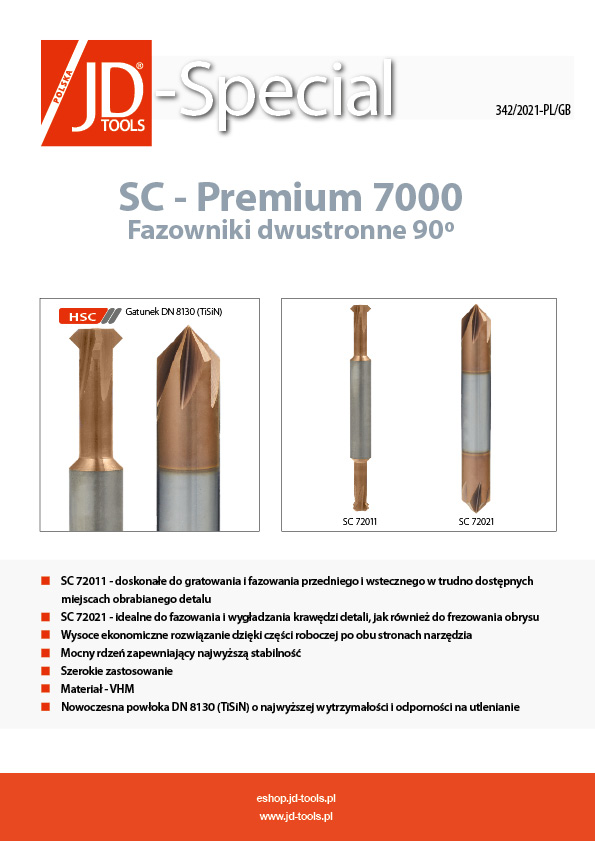 POLSKA JD® TOOLS -Special

342/2021-PL/GB

SC - Premium 7000
Fazowniki dwustronne 90º

HSC Gatunek DN 8130 (TiSiN)

SC 72011 SC 72021

■ SC 72011 - doskonałe do gratowania i fazowania przedniego i wstecznego w trudno dostępnych miejscach obrabianego detalu
■ SC 72021 - idealne do fazowania i wygładzania krawędzi detali, jak również do frezowania obrysu
■ Wysoce ekonomiczne rozwiązanie dzięki części roboczej po obu stronach narzędzia
■ Mocny rdzeń zapewniający najwyższą stabilność
■ Szerokie zastosowanie
■ Materiał - VHM
■ Nowoczesna powłoka DN 8130 (TiSiN) o najwyższej wytrzymałości i odporności na utlenianie

eshop.jd-tools.pl
www.jd-tools.pl